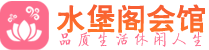 水堡阁会馆
品质生活休闲人生